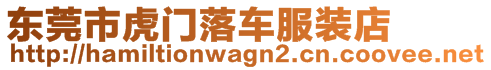 东莞市虎门落车服装店
http://hamiltionwagn2.cn.coovee.net